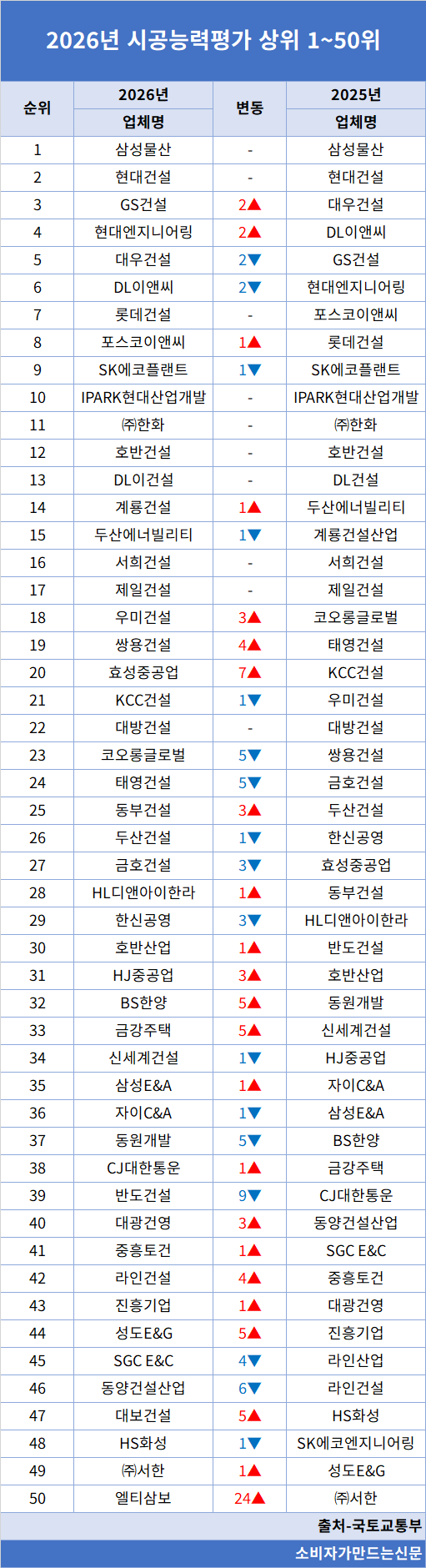 2026년 시공능력평가 상위 1~50위

| 순위 | 2026년 | 변동 | 2025년 |
|---|---|---|---|
| | 업체명 | | 업체명 |
| 1 | 삼성물산 | - | 삼성물산 |
| 2 | 현대건설 | - | 현대건설 |
| 3 | GS건설 | 2▲ | 대우건설 |
| 4 | 현대엔지니어링 | 2▲ | DL이앤씨 |
| 5 | 대우건설 | 2▼ | GS건설 |
| 6 | DL이앤씨 | 2▼ | 현대엔지니어링 |
| 7 | 롯데건설 | - | 포스코이앤씨 |
| 8 | 포스코이앤씨 | 1▲ | 롯데건설 |
| 9 | SK에코플랜트 | 1▼ | SK에코플랜트 |
| 10 | IPARK현대산업개발 | - | IPARK현대산업개발 |
| 11 | ㈜한화 | - | ㈜한화 |
| 12 | 호반건설 | - | 호반건설 |
| 13 | DL이건설 | - | DL건설 |
| 14 | 계룡건설 | 1▲ | 두산에너빌리티 |
| 15 | 두산에너빌리티 | 1▼ | 계룡건설산업 |
| 16 | 서희건설 | - | 서희건설 |
| 17 | 제일건설 | - | 제일건설 |
| 18 | 우미건설 | 3▲ | 코오롱글로벌 |
| 19 | 쌍용건설 | 4▲ | 태영건설 |
| 20 | 효성중공업 | 7▲ | KCC건설 |
| 21 | KCC건설 | 1▼ | 우미건설 |
| 22 | 대방건설 | - | 대방건설 |
| 23 | 코오롱글로벌 | 5▼ | 쌍용건설 |
| 24 | 태영건설 | 5▼ | 금호건설 |
| 25 | 동부건설 | 3▲ | 두산건설 |
| 26 | 두산건설 | 1▼ | 한신공영 |
| 27 | 금호건설 | 3▼ | 효성중공업 |
| 28 | HL디앤아이한라 | 1▲ | 동부건설 |
| 29 | 한신공영 | 3▼ | HL디앤아이한라 |
| 30 | 호반산업 | 1▲ | 반도건설 |
| 31 | HJ중공업 | 3▲ | 호반산업 |
| 32 | BS한양 | 5▲ | 동원개발 |
| 33 | 금강주택 | 5▲ | 신세계건설 |
| 34 | 신세계건설 | 1▼ | HJ중공업 |
| 35 | 삼성E&A | 1▲ | 자이C&A |
| 36 | 자이C&A | 1▼ | 삼성E&A |
| 37 | 동원개발 | 5▼ | BS한양 |
| 38 | CJ대한통운 | 1▲ | 금강주택 |
| 39 | 반도건설 | 9▼ | CJ대한통운 |
| 40 | 대광건영 | 3▲ | 동양건설산업 |
| 41 | 중흥토건 | 1▲ | SGC E&C |
| 42 | 라인건설 | 4▲ | 중흥토건 |
| 43 | 진흥기업 | 1▲ | 대광건영 |
| 44 | 성도E&G | 5▲ | 진흥기업 |
| 45 | SGC E&C | 4▼ | 라인산업 |
| 46 | 동양건설산업 | 6▼ | 라인건설 |
| 47 | 대보건설 | 5▲ | HS화성 |
| 48 | HS화성 | 1▼ | SK에코엔지니어링 |
| 49 | ㈜서한 | 1▲ | 성도E&G |
| 50 | 엘티삼보 | 24▲ | ㈜서한 |

출처-국토교통부

소비자가만드는신문